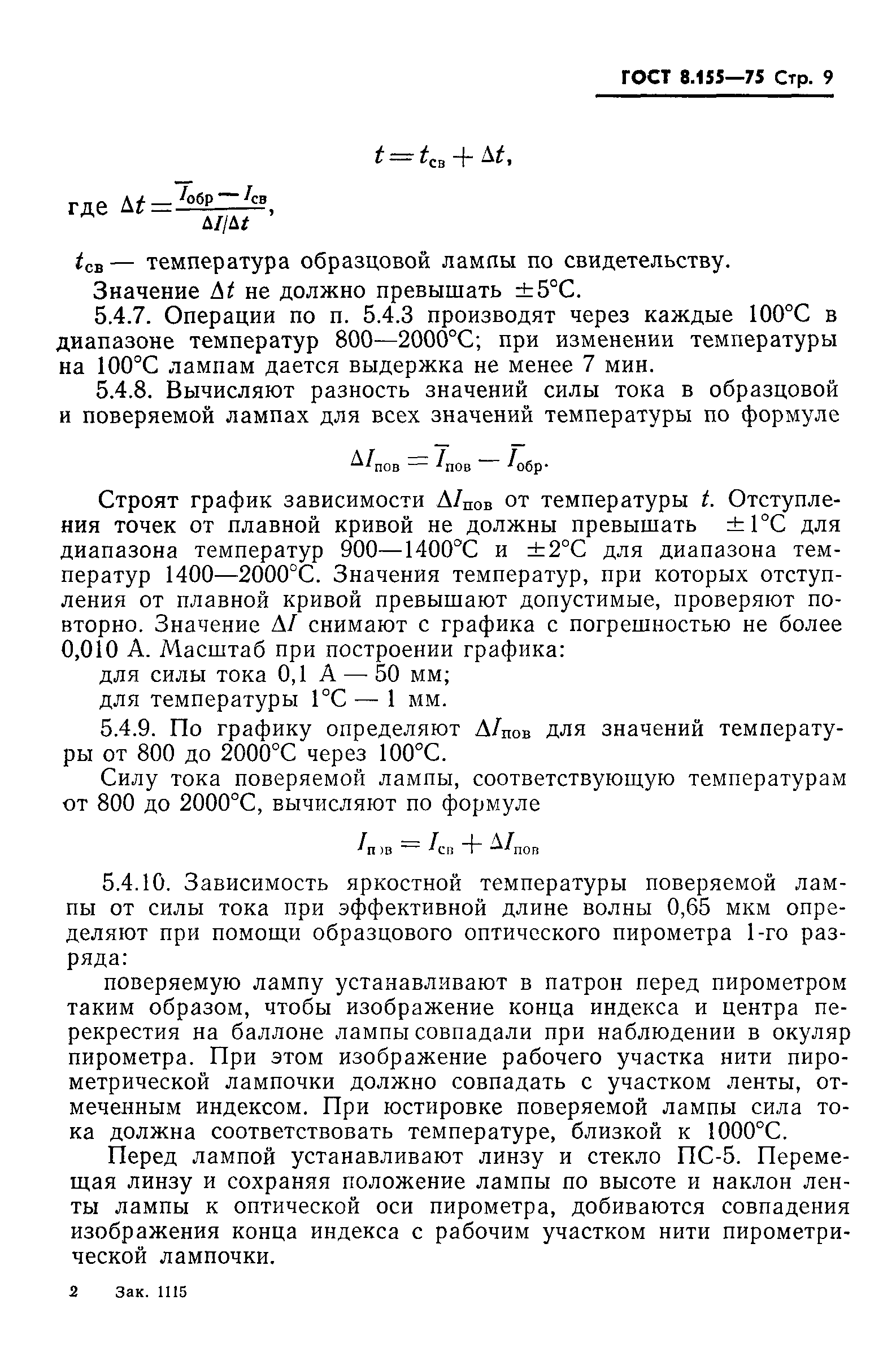 ГОСТ 8.155—75 Стр. 9

$t = t_{св} + \Delta t,$

где $\Delta t = \frac{\overline{I}_{обр} - I_{св}}{\Delta I / \Delta t},$

$t_{св}$ — температура образцовой лампы по свидетельству.

Значение $\Delta t$ не должно превышать $\pm 5°C$.

5.4.7. Операции по п. 5.4.3 производят через каждые 100°С в диапазоне температур 800—2000°С; при изменении температуры на 100°С лампам дается выдержка не менее 7 мин.

5.4.8. Вычисляют разность значений силы тока в образцовой и поверяемой лампах для всех значений температуры по формуле

$\Delta I_{пов} = \overline{I}_{пов} - \overline{I}_{обр}.$

Строят график зависимости $\Delta I_{пов}$ от температуры $t$. Отступления точек от плавной кривой не должны превышать $\pm 1°C$ для диапазона температур 900—1400°С и $\pm 2°C$ для диапазона температур 1400—2000°С. Значения температур, при которых отступления от плавной кривой превышают допустимые, проверяют повторно. Значение $\Delta I$ снимают с графика с погрешностью не более 0,010 А. Масштаб при построении графика:

для силы тока 0,1 А — 50 мм;

для температуры 1°С — 1 мм.

5.4.9. По графику определяют $\Delta I_{пов}$ для значений температуры от 800 до 2000°С через 100°С.

Силу тока поверяемой лампы, соответствующую температурам от 800 до 2000°С, вычисляют по формуле

$I_{пов} = I_{св} + \Delta I_{пов}$

5.4.10. Зависимость яркостной температуры поверяемой лампы от силы тока при эффективной длине волны 0,65 мкм определяют при помощи образцового оптического пирометра 1-го разряда:

поверяемую лампу устанавливают в патрон перед пирометром таким образом, чтобы изображение конца индекса и центра перекрестия на баллоне лампы совпадали при наблюдении в окуляр пирометра. При этом изображение рабочего участка нити пирометрической лампочки должно совпадать с участком ленты, отмеченным индексом. При юстировке поверяемой лампы сила тока должна соответствовать температуре, близкой к 1000°С.

Перед лампой устанавливают линзу и стекло ПС-5. Перемещая линзу и сохраняя положение лампы по высоте и наклон ленты лампы к оптической оси пирометра, добиваются совпадения изображения конца индекса с рабочим участком нити пирометрической лампочки.

2 Зак. 1115